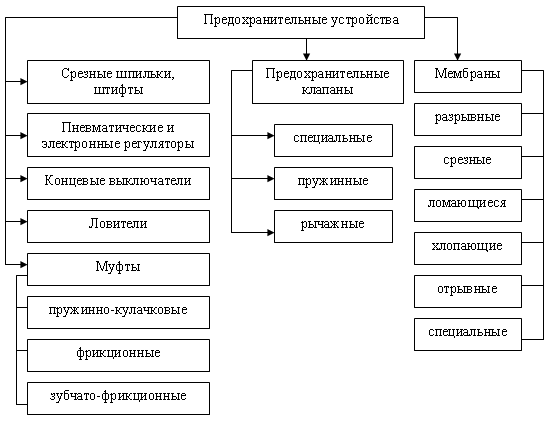 Предохранительные устройства

Срезные шпильки, штифты

Пневматические и электронные регуляторы

Концевые выключатели

Ловители

Муфты

пружинно-кулачковые

фрикционные

зубчато-фрикционные

Предохранительные клапаны

специальные

пружинные

рычажные

Мембраны

разрывные

срезные

ломающиеся

хлопающие

отрывные

специальные